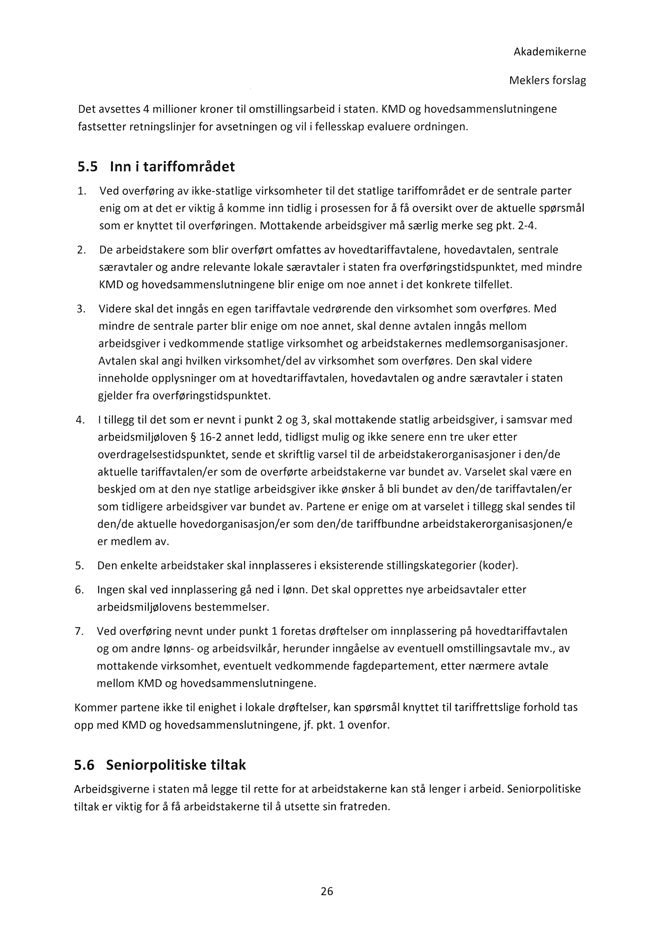 Akademikerne

Meklers forslag

Det avsettes 4 millioner kroner til omstillingsarbeid i staten. KMD og hovedsammenslutningene fastsetter retningslinjer for avsetningen og vil i fellesskap evaluere ordningen.

5.5 Inn i tariffområdet

1. Ved overføring av ikke-statlige virksomheter til det statlige tariffområdet er de sentrale parter enig om at det er viktig å komme inn tidlig i prosessen for å få oversikt over de aktuelle spørsmål som er knyttet til overføringen. Mottakende arbeidsgiver må særlig merke seg pkt. 2-4.

2. De arbeidstakere som blir overført omfattes av hovedtariffavtalene, hovedavtalen, sentrale særavtaler og andre relevante lokale særavtaler i staten fra overføringstidspunktet, med mindre KMD og hovedsammenslutningene blir enige om noe annet i det konkrete tilfellet.

3. Videre skal det inngås en egen tariffavtale vedrørende den virksomhet som overføres. Med mindre de sentrale parter blir enige om noe annet, skal denne avtalen inngås mellom arbeidsgiver i vedkommende statlige virksomhet og arbeidstakernes medlemsorganisasjoner. Avtalen skal angi hvilken virksomhet/del av virksomhet som overføres. Den skal videre inneholde opplysninger om at hovedtariffavtalen, hovedavtalen og andre særavtaler i staten gjelder fra overføringstidspunktet.

4. I tillegg til det som er nevnt i punkt 2 og 3, skal mottakende statlig arbeidsgiver, i samsvar med arbeidsmiljøloven § 16-2 annet ledd, tidligst mulig og ikke senere enn tre uker etter overdragelsestidspunktet, sende et skriftlig varsel til de arbeidstakerorganisasjoner i den/de aktuelle tariffavtalen/er som de overførte arbeidstakerne var bundet av. Varselet skal være en beskjed om at den nye statlige arbeidsgiver ikke ønsker å bli bundet av den/de tariffavtalen/er som tidligere arbeidsgiver var bundet av. Partene er enige om at varselet i tillegg skal sendes til den/de aktuelle hovedorganisasjon/er som den/de tariffbundne arbeidstakerorganisasjonen/e er medlem av.

5. Den enkelte arbeidstaker skal innplasseres i eksisterende stillingskategorier (koder).

6. Ingen skal ved innplassering gå ned i lønn. Det skal opprettes nye arbeidsavtaler etter arbeidsmiljølovens bestemmelser.

7. Ved overføring nevnt under punkt 1 foretas drøftelser om innplassering på hovedtariffavtalen og om andre lønns- og arbeidsvilkår, herunder inngåelse av eventuell omstillingsavtale mv., av mottakende virksomhet, eventuelt vedkommende fagdepartement, etter nærmere avtale mellom KMD og hovedsammenslutningene.

Kommer partene ikke til enighet i lokale drøftelser, kan spørsmål knyttet til tariffrettslige forhold tas opp med KMD og hovedsammenslutningene, jf. pkt. 1 ovenfor.

5.6 Seniorpolitiske tiltak

Arbeidsgiverne i staten må legge til rette for at arbeidstakerne kan stå lenger i arbeid. Seniorpolitiske tiltak er viktig for å få arbeidstakerne til å utsette sin fratreden.

26